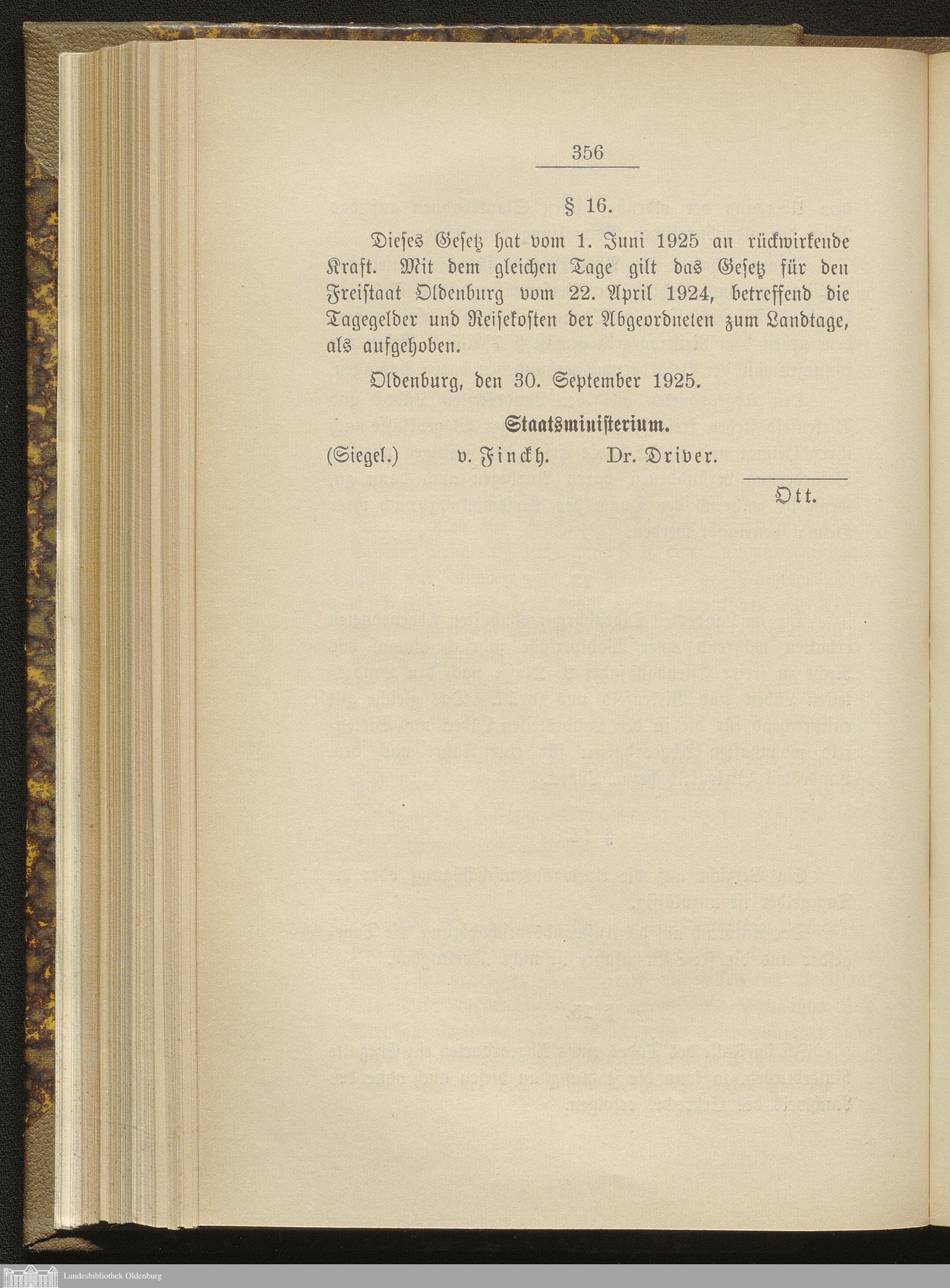 356

§ 16.

Dieses Gesetz hat vom 1. Juni 1925 an rückwirkende Kraft. Mit dem gleichen Tage gilt das Gesetz für den Freistaat Oldenburg vom 22. April 1924, betreffend die Tagegelder und Reisekosten der Abgeordneten zum Landtage, als aufgehoben.

Oldenburg, den 30. September 1925.

Staatsministerium.

(Siegel.) v. Finckh. Dr. Driver.

Ott.

Landesbibliothek Oldenburg